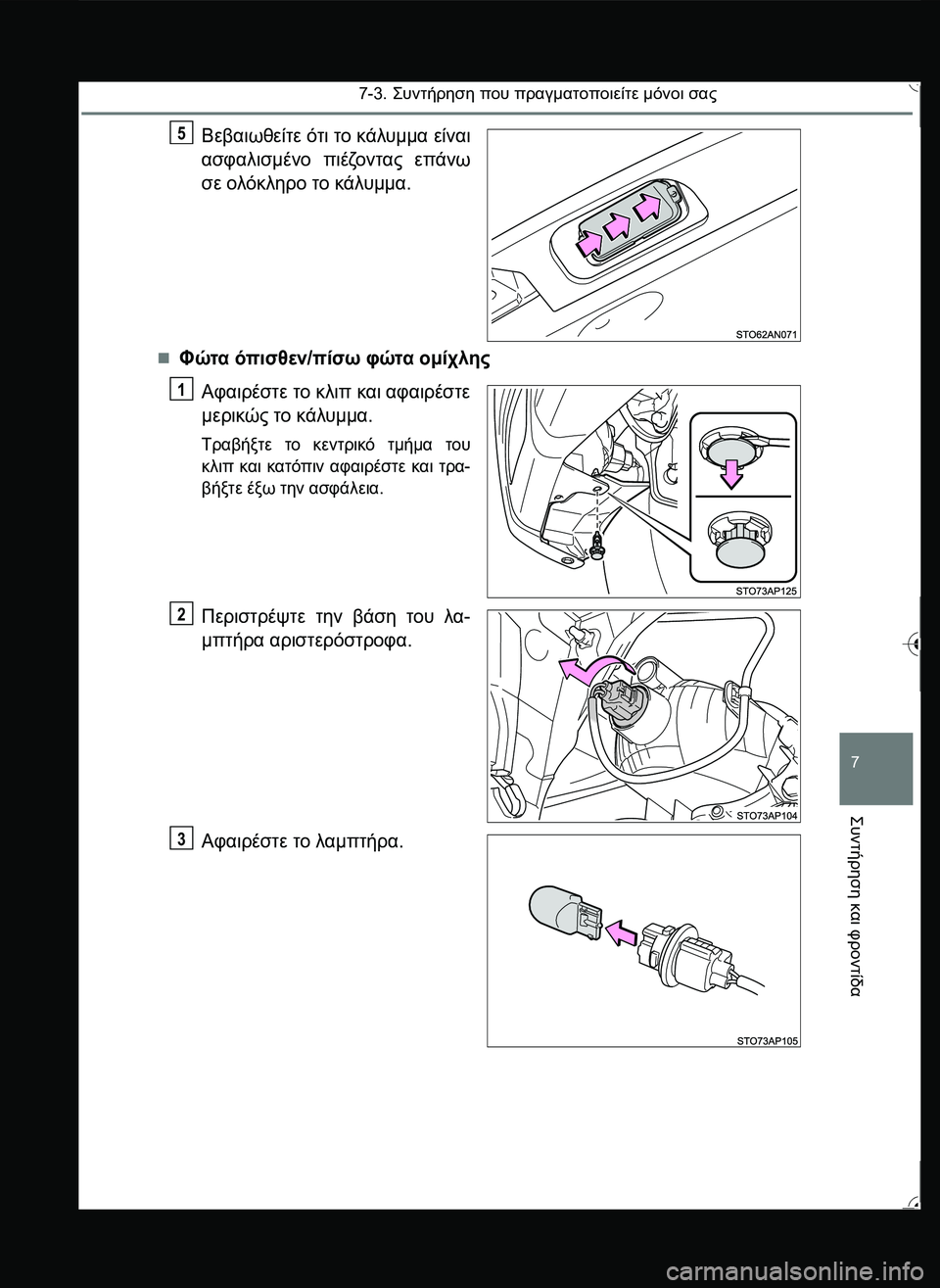 7-3. Συντήρηση που πραγματοποιείτε μόνοι σας

5 Βεβαιωθείτε ότι το κάλυμμα είναι ασφαλισμένο πιέζοντας επάνω σε ολόκληρο το κάλυμμα.

STO62AN071

■ Φώτα όπισθεν/πίσω φώτα ομίχλης

1 Αφαιρέστε το κλιπ και αφαιρέστε μερικώς το κάλυμμα.

Τραβήξτε το κεντρικό τμήμα του κλιπ και κατόπιν αφαιρέστε και τραβήξτε έξω την ασφάλεια.

STO73AP125

2 Περιστρέψτε την βάση του λαμπτήρα αριστερόστροφα.

STO73AP104

3 Αφαιρέστε το λαμπτήρα.

STO73AP105

7

Συντήρηση και φροντίδα

carmanualsonline.info